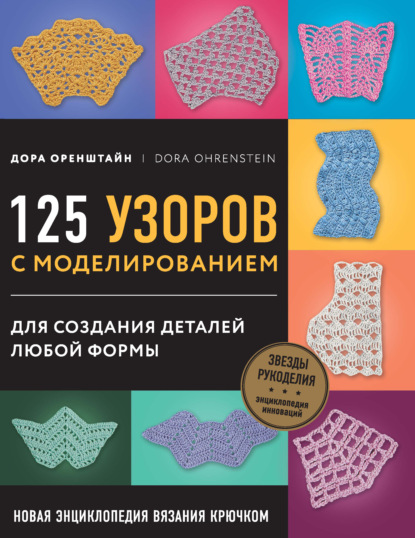 ДОРА ОРЕНШТАЙН | DORA OHRENSTEIN

125 УЗОРОВ
С МОДЕЛИРОВАНИЕМ

ДЛЯ СОЗДАНИЯ ДЕТАЛЕЙ ЛЮБОЙ ФОРМЫ

ЗВЕЗДЫ РУКОДЕЛИЯ
энциклопедия инноваций

НОВАЯ ЭНЦИКЛОПЕДИЯ ВЯЗАНИЯ КРЮЧКОМ